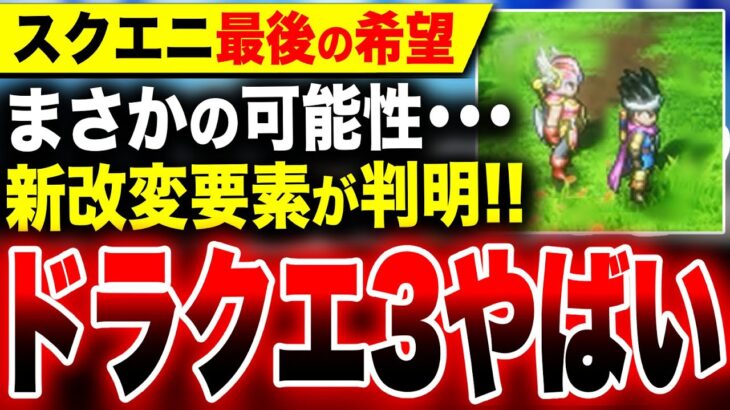 スクエニ最後の希望

まさかの可能性・・・
新改変要素が判明!!

ドラクエ3やばい